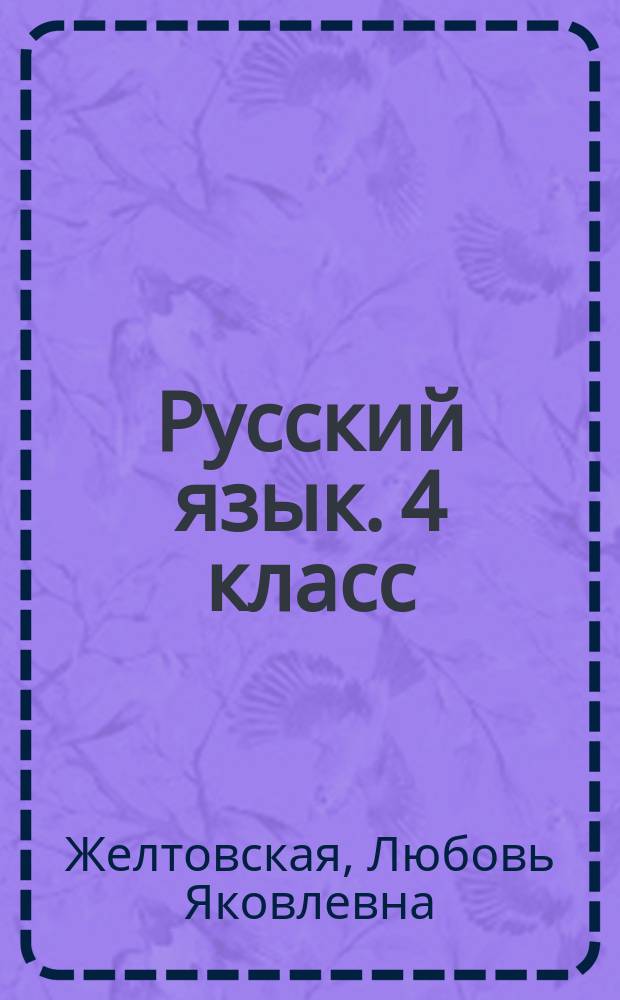 Русский язык. 4 класс

Желтовская, Любовь Яковлевна